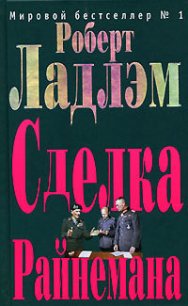 Мировой бестселлер № 1

Роберт Ладлэм

Сделка Райнемана